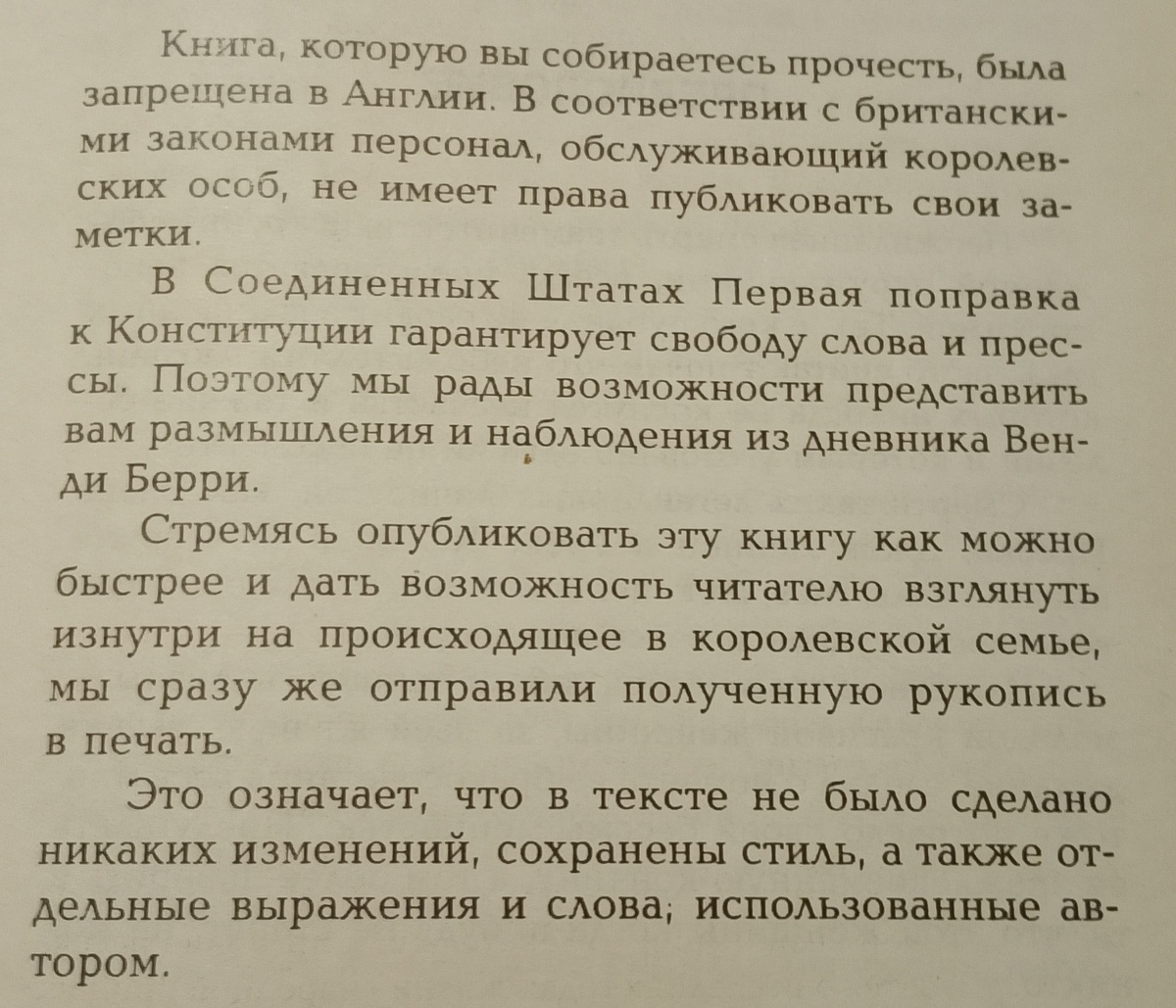 Книга, которую вы собираетесь прочесть, была запрещена в Англии. В соответствии с британскими законами персонал, обслуживающий королевских особ, не имеет права публиковать свои заметки.

В Соединенных Штатах Первая поправка к Конституции гарантирует свободу слова и прессы. Поэтому мы рады возможности представить вам размышления и наблюдения из дневника Венди Берри.

Стремясь опубликовать эту книгу как можно быстрее и дать возможность читателю взглянуть изнутри на происходящее в королевской семье, мы сразу же отправили полученную рукопись в печать.

Это означает, что в тексте не было сделано никаких изменений, сохранены стиль, а также отдельные выражения и слова; использованные автором.